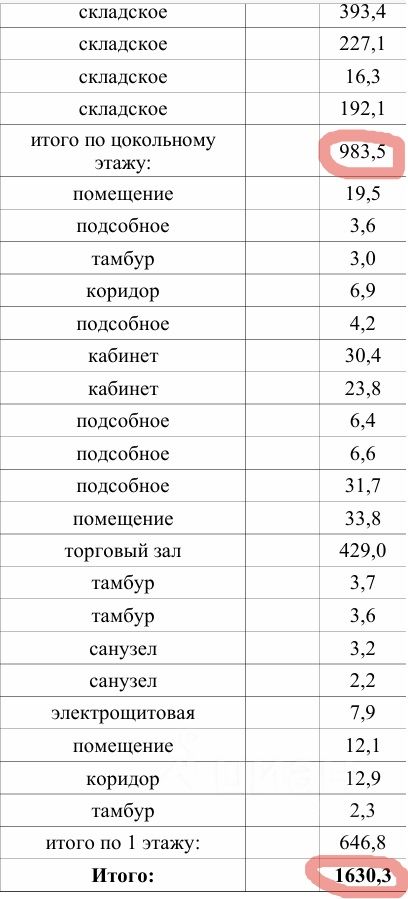 | складское | 393,4 |
|---|---|
| складское | 227,1 |
| складское | 16,3 |
| складское | 192,1 |
| итого по цокольному этажу: | 983,5 |
| помещение | 19,5 |
| подсобное | 3,6 |
| тамбур | 3,0 |
| коридор | 6,9 |
| подсобное | 4,2 |
| кабинет | 30,4 |
| кабинет | 23,8 |
| подсобное | 6,4 |
| подсобное | 6,6 |
| подсобное | 31,7 |
| помещение | 33,8 |
| торговый зал | 429,0 |
| тамбур | 3,7 |
| тамбур | 3,6 |
| санузел | 3,2 |
| санузел | 2,2 |
| электрощитовая | 7,9 |
| помещение | 12,1 |
| коридор | 12,9 |
| тамбур | 2,3 |
| итого по 1 этажу: | 646,8 |
| Итого: | 1630,3 |